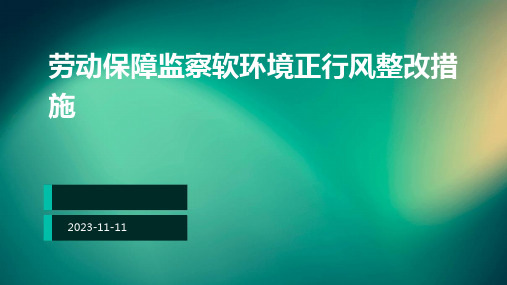 劳动保障监察软环境正行风整改措施

2023-11-11